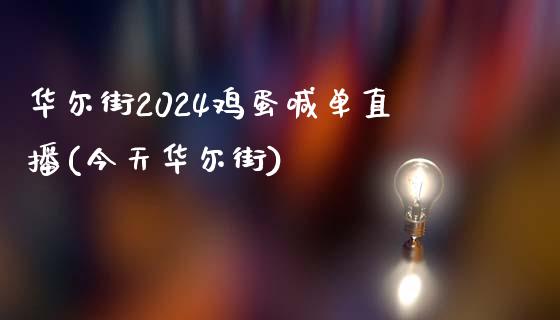 华尔街2024鸡蛋喊单直播(今天华尔街)